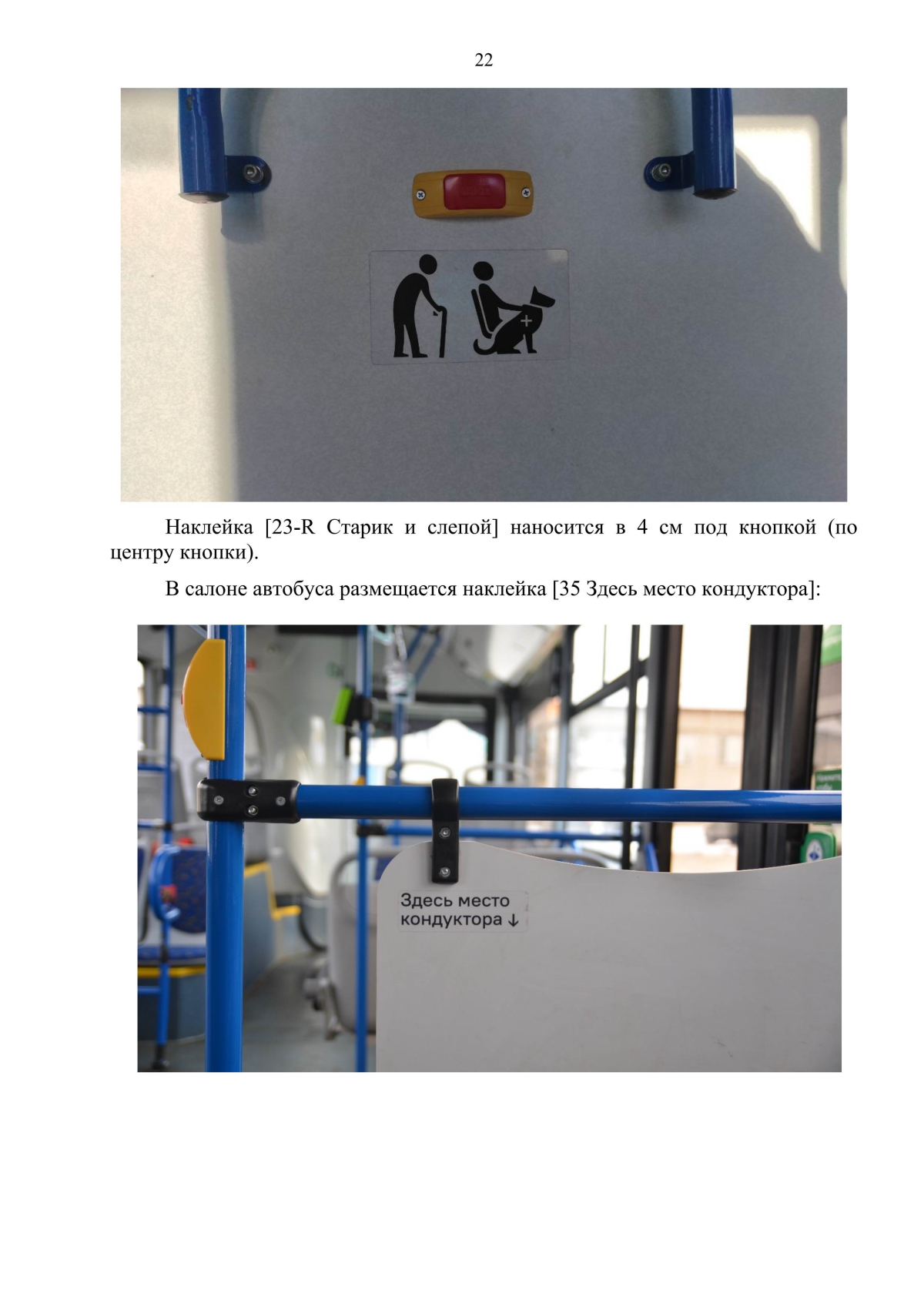 22

Наклейка [23-R Старик и слепой] наносится в 4 см под кнопкой (по центру кнопки).

В салоне автобуса размещается наклейка [35 Здесь место кондуктора]:

Здесь место
кондуктора ↓